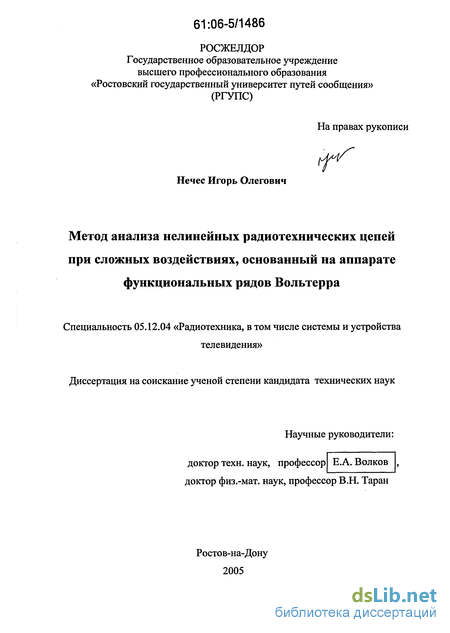 61:06-5/1486

РОСЖЕЛДОР
Государственное образовательное учреждение
высшего профессионального образования
«Ростовский государственный университет путей сообщения»
(РГУПС)

На правах рукописи

Нечес Игорь Олегович

Метод анализа нелинейных радиотехнических цепей при сложных воздействиях, основанный на аппарате функциональных рядов Вольтерра

Специальность 05.12.04 «Радиотехника, в том числе системы и устройства телевидения»

Диссертация на соискание ученой степени кандидата технических наук

Научные руководители:

доктор техн. наук, профессор Е.А. Волков,
доктор физ.-мат. наук, профессор В.Н. Таран

Ростов-на-Дону
2005

dsLib.net
библиотека диссертаций